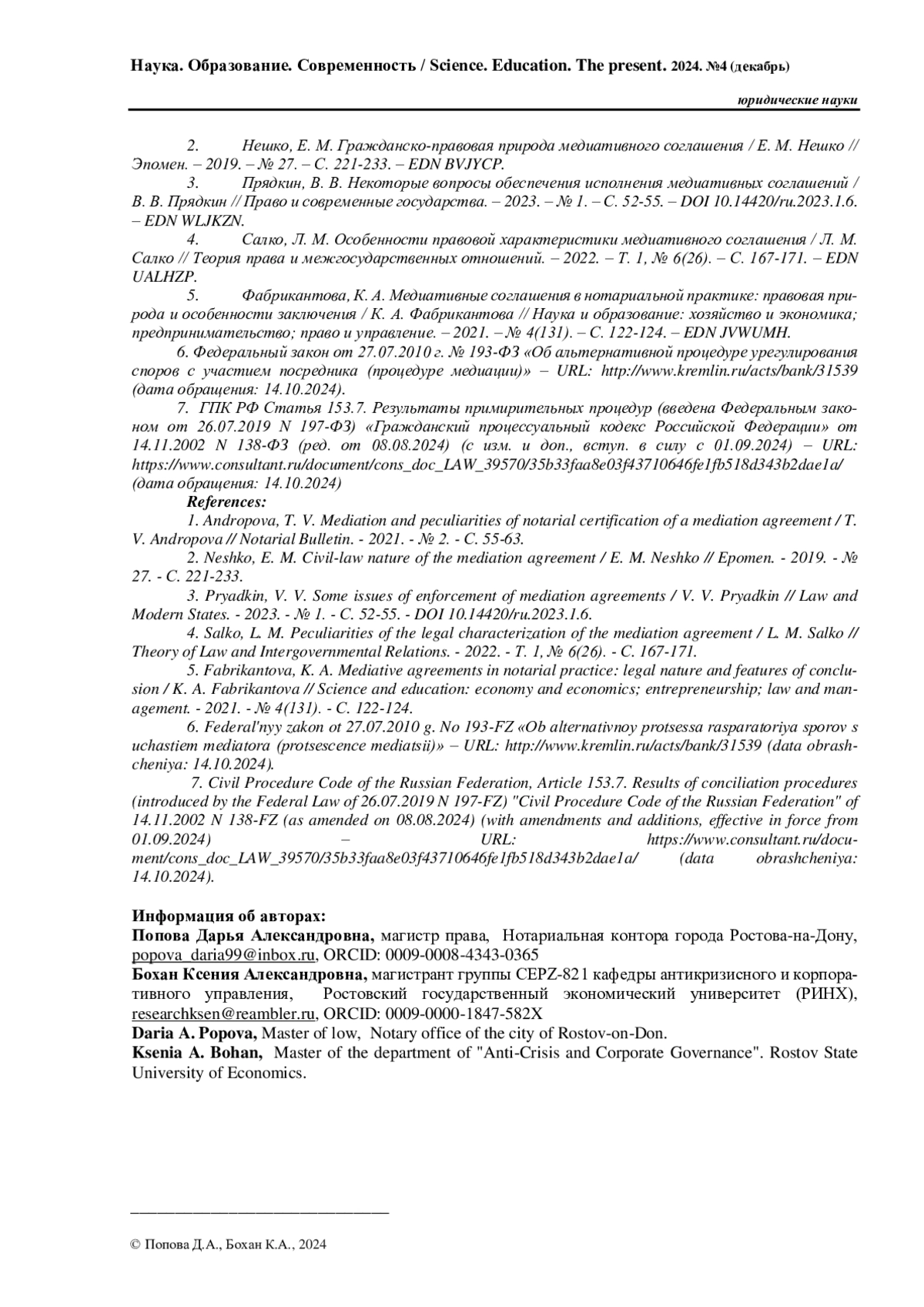 Наука. Образование. Современность / Science. Education. The present. 2024. №4 (декабрь)

юридические науки

2. Нешко, Е. М. Гражданско-правовая природа медиативного соглашения / Е. М. Нешко // Эпомен. – 2019. – № 27. – С. 221-233. – EDN BVJYCP.

3. Прядкин, В. В. Некоторые вопросы обеспечения исполнения медиативных соглашений / В. В. Прядкин // Право и современные государства. – 2023. – № 1. – С. 52-55. – DOI 10.14420/ru.2023.1.6. – EDN WLJKZN.

4. Салко, Л. М. Особенности правовой характеристики медиативного соглашения / Л. М. Салко // Теория права и межгосударственных отношений. – 2022. – Т. 1, № 6(26). – С. 167-171. – EDN UALHZP.

5. Фабрикантова, К. А. Медиативные соглашения в нотариальной практике: правовая природа и особенности заключения / К. А. Фабрикантова // Наука и образование: хозяйство и экономика; предпринимательство; право и управление. – 2021. – № 4(131). – С. 122-124. – EDN JVWUMH.

6. Федеральный закон от 27.07.2010 г. № 193-ФЗ «Об альтернативной процедуре урегулирования споров с участием посредника (процедуре медиации)» – URL: http://www.kremlin.ru/acts/bank/31539 (дата обращения: 14.10.2024).

7. ГПК РФ Статья 153.7. Результаты примирительных процедур (введена Федеральным законом от 26.07.2019 N 197-ФЗ) «Гражданский процессуальный кодекс Российской Федерации» от 14.11.2002 N 138-ФЗ (ред. от 08.08.2024) (с изм. и доп., вступ. в силу с 01.09.2024) – URL: https://www.consultant.ru/document/cons_doc_LAW_39570/35b33faa8e03f43710646fe1fb518d343b2dae1a/ (дата обращения: 14.10.2024)

References:

1. Andropova, T. V. Mediation and peculiarities of notarial certification of a mediation agreement / T. V. Andropova // Notarial Bulletin. - 2021. - № 2. - С. 55-63.

2. Neshko, E. M. Civil-law nature of the mediation agreement / E. M. Neshko // Epomen. - 2019. - № 27. - С. 221-233.

3. Pryadkin, V. V. Some issues of enforcement of mediation agreements / V. V. Pryadkin // Law and Modern States. - 2023. - № 1. - С. 52-55. - DOI 10.14420/ru.2023.1.6.

4. Salko, L. M. Peculiarities of the legal characterization of the mediation agreement / L. M. Salko // Theory of Law and Intergovernmental Relations. - 2022. - Т. 1, № 6(26). - С. 167-171.

5. Fabrikantova, K. A. Mediative agreements in notarial practice: legal nature and features of conclusion / K. A. Fabrikantova // Science and education: economy and economics; entrepreneurship; law and management. - 2021. - № 4(131). - С. 122-124.

6. Federal'nyy zakon ot 27.07.2010 g. No 193-FZ «Ob alternativnoy protsessa rasparatoriya sporov s uchastiem mediatora (protsescence mediatsii)» – URL: http://www.kremlin.ru/acts/bank/31539 (data obrashcheniya: 14.10.2024).

7. Civil Procedure Code of the Russian Federation, Article 153.7. Results of conciliation procedures (introduced by the Federal Law of 26.07.2019 N 197-FZ) "Civil Procedure Code of the Russian Federation" of 14.11.2002 N 138-FZ (as amended on 08.08.2024) (with amendments and additions, effective in force from 01.09.2024) – URL: https://www.consultant.ru/document/cons_doc_LAW_39570/35b33faa8e03f43710646fe1fb518d343b2dae1a/ (data obrashcheniya: 14.10.2024).

Информация об авторах:
Попова Дарья Александровна, магистр права, Нотариальная контора города Ростова-на-Дону, popova_daria99@inbox.ru, ORCID: 0009-0008-4343-0365
Бохан Ксения Александровна, магистрант группы CEPZ-821 кафедры антикризисного и корпоративного управления, Ростовский государственный экономический университет (РИНХ), researchksen@reambler.ru, ORCID: 0009-0000-1847-582X
Daria A. Popova, Master of low, Notary office of the city of Rostov-on-Don.
Ksenia A. Bohan, Master of the department of "Anti-Crisis and Corporate Governance". Rostov State University of Economics.

© Попова Д.А., Бохан К.А., 2024